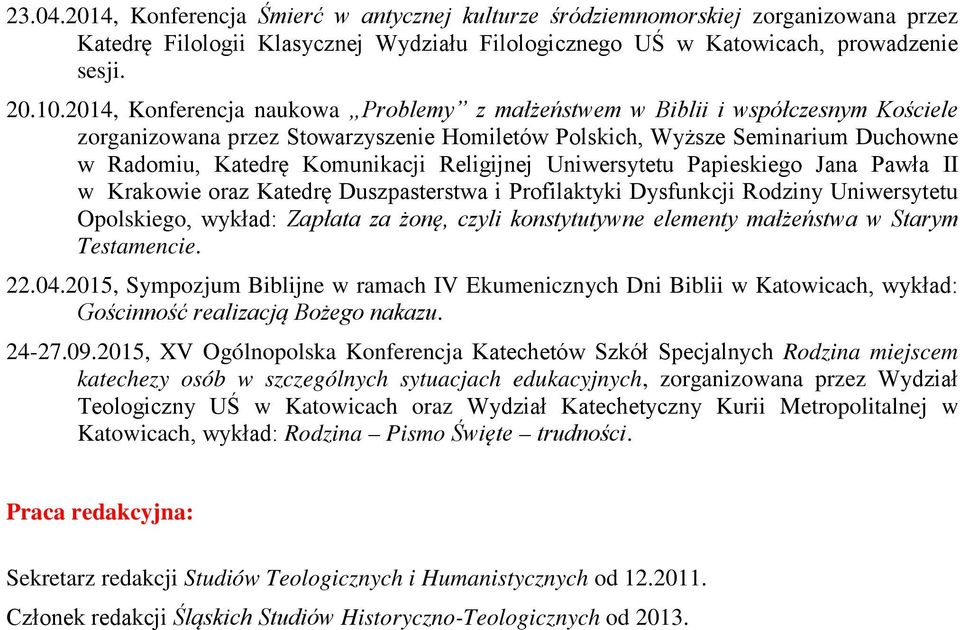 23.04.2014, Konferencja Śmierć w antycznej kulturze śródziemnomorskiej zorganizowana przez Katedrę Filologii Klasycznej Wydziału Filologicznego UŚ w Katowicach, prowadzenie sesji.

20.10.2014, Konferencja naukowa „Problemy” z małżeństwem w Biblii i współczesnym Kościele zorganizowana przez Stowarzyszenie Homiletów Polskich, Wyższe Seminarium Duchowne w Radomiu, Katedrę Komunikacji Religijnej Uniwersytetu Papieskiego Jana Pawła II w Krakowie oraz Katedrę Duszpasterstwa i Profilaktyki Dysfunkcji Rodziny Uniwersytetu Opolskiego, wykład: Zapłata za żonę, czyli konstytutywne elementy małżeństwa w Starym Testamencie.

22.04.2015, Sympozjum Biblijne w ramach IV Ekumenicznych Dni Biblii w Katowicach, wykład: Gościnność realizacją Bożego nakazu.

24-27.09.2015, XV Ogólnopolska Konferencja Katechetów Szkół Specjalnych Rodzina miejscem katechezy osób w szczególnych sytuacjach edukacyjnych, zorganizowana przez Wydział Teologiczny UŚ w Katowicach oraz Wydział Katechetyczny Kurii Metropolitalnej w Katowicach, wykład: Rodzina – Pismo Święte – trudności.

Praca redakcyjna:

Sekretarz redakcji Studiów Teologicznych i Humanistycznych od 12.2011.

Członek redakcji Śląskich Studiów Historyczno-Teologicznych od 2013.